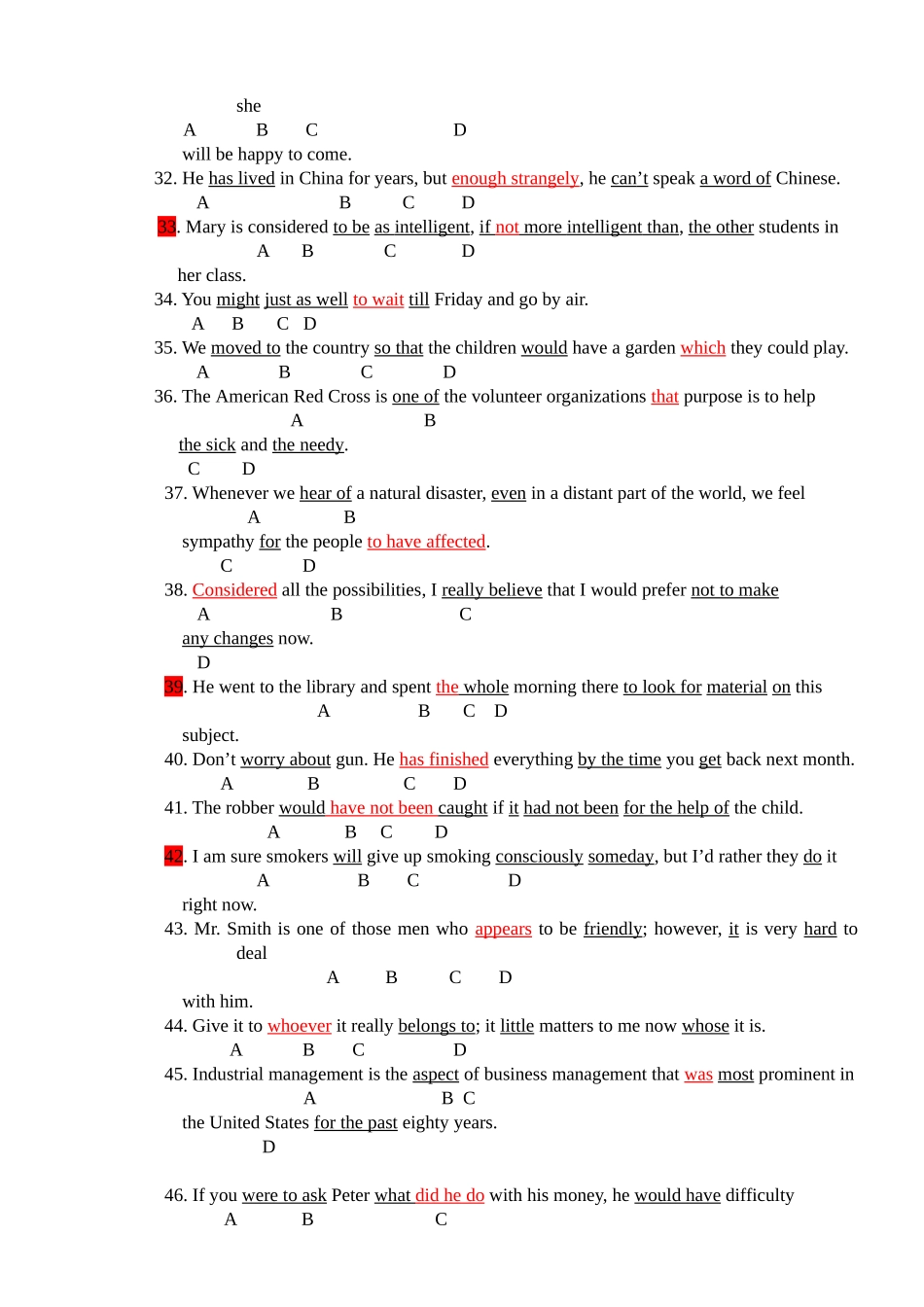 she
A B C D
will be happy to come.
32. He has lived in China for years, but enough strangely, he can't speak a word of Chinese.
A B C D
33. Mary is considered to be as intelligent, if not more intelligent than, the other students in
A B C D
her class.
34. You might just as well to wait till Friday and go by air.
A B C D
35. We moved to the country so that the children would have a garden which they could play.
A B C D
36. The American Red Cross is one of the volunteer organizations that purpose is to help
A B
the sick and the needy.
C D
37. Whenever we hear of a natural disaster, even in a distant part of the world, we feel
A B
sympathy for the people to have affected.
C D
38. Considered all the possibilities, I really believe that I would prefer not to make
A B C
any changes now.
D
39. He went to the library and spent the whole morning there to look for material on this
A B C D
subject.
40. Don't worry about gun. He has finished everything by the time you get back next month.
A B C D
41. The robber would have not been caught if it had not been for the help of the child.
A B C D
42. I am sure smokers will give up smoking consciously someday, but I'd rather they do it
A B C D
right now.
43. Mr. Smith is one of those men who appears to be friendly; however, it is very hard to deal
A B C D
with him.
44. Give it to whoever it really belongs to; it little matters to me now whose it is.
A B C D
45. Industrial management is the aspect of business management that was most prominent in
A B C
the United States for the past eighty years.
D

46. If you were to ask Peter what did he do with his money, he would have difficulty
A B C